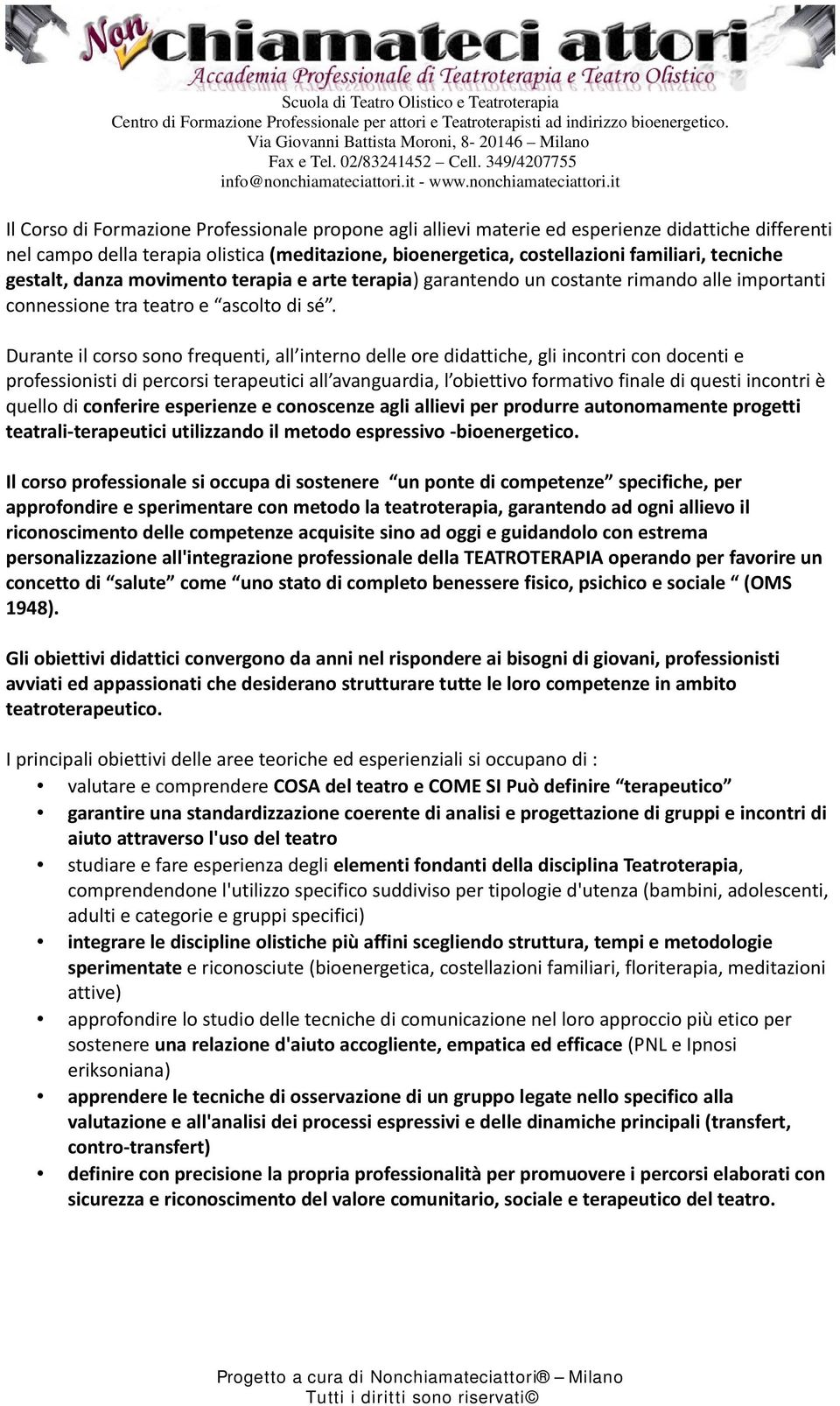 Non chiamateci attori
Accademia Professionale di Teatroterapia e Teatro Olistico
Scuola di Teatro Olistico e Teatroterapia
Centro di Formazione Professionale per attori e Teatroterapisti ad indirizzo bioenergetico.
Via Giovanni Battista Moroni, 8- 20146 – Milano
Fax e Tel. 02/83241452 – Cell. 349/4207755
info@nonchiamateciattori.it - www.nonchiamateciattori.it

Il Corso di Formazione Professionale propone agli allievi materie ed esperienze didattiche differenti nel campo della terapia olistica (meditazione, bioenergetica, costellazioni familiari, tecniche gestalt, danza movimento terapia e arte terapia) garantendo un costante rimando alle importanti connessione tra teatro e “ascolto di sé”.

Durante il corso sono frequenti, all’interno delle ore didattiche, gli incontri con docenti e professionisti di percorsi terapeutici all’avanguardia, l’obiettivo formativo finale di questi incontri è quello di conferire esperienze e conoscenze agli allievi per produrre autonomamente progetti teatrali-terapeutici utilizzando il metodo espressivo -bioenergetico.

Il corso professionale si occupa di sostenere “un ponte di competenze” specifiche, per approfondire e sperimentare con metodo la teatroterapia, garantendo ad ogni allievo il riconoscimento delle competenze acquisite sino ad oggi e guidandolo con estrema personalizzazione all'integrazione professionale della TEATROTERAPIA operando per favorire un concetto di “salute” come “uno stato di completo benessere fisico, psichico e sociale “ (OMS 1948).

Gli obiettivi didattici convergono da anni nel rispondere ai bisogni di giovani, professionisti avviati ed appassionati che desiderano strutturare tutte le loro competenze in ambito teatroterapeutico.

I principali obiettivi delle aree teoriche ed esperienziali si occupano di :
• valutare e comprendere COSA del teatro e COME SI Può definire “terapeutico”
• garantire una standardizzazione coerente di analisi e progettazione di gruppi e incontri di aiuto attraverso l'uso del teatro
• studiare e fare esperienza degli elementi fondanti della disciplina Teatroterapia, comprendendone l'utilizzo specifico suddiviso per tipologie d'utenza (bambini, adolescenti, adulti e categorie e gruppi specifici)
• integrare le discipline olistiche più affini scegliendo struttura, tempi e metodologie sperimentate e riconosciute (bioenergetica, costellazioni familiari, floriterapia, meditazioni attive)
• approfondire lo studio delle tecniche di comunicazione nel loro approccio più etico per sostenere una relazione d'aiuto accogliente, empatica ed efficace (PNL e Ipnosi eriksoniana)
• apprendere le tecniche di osservazione di un gruppo legate nello specifico alla valutazione e all'analisi dei processi espressivi e delle dinamiche principali (transfert, contro-transfert)
• definire con precisione la propria professionalità per promuovere i percorsi elaborati con sicurezza e riconoscimento del valore comunitario, sociale e terapeutico del teatro.

Progetto a cura di Nonchiamateciattori® – Milano
Tutti i diritti sono riservati©